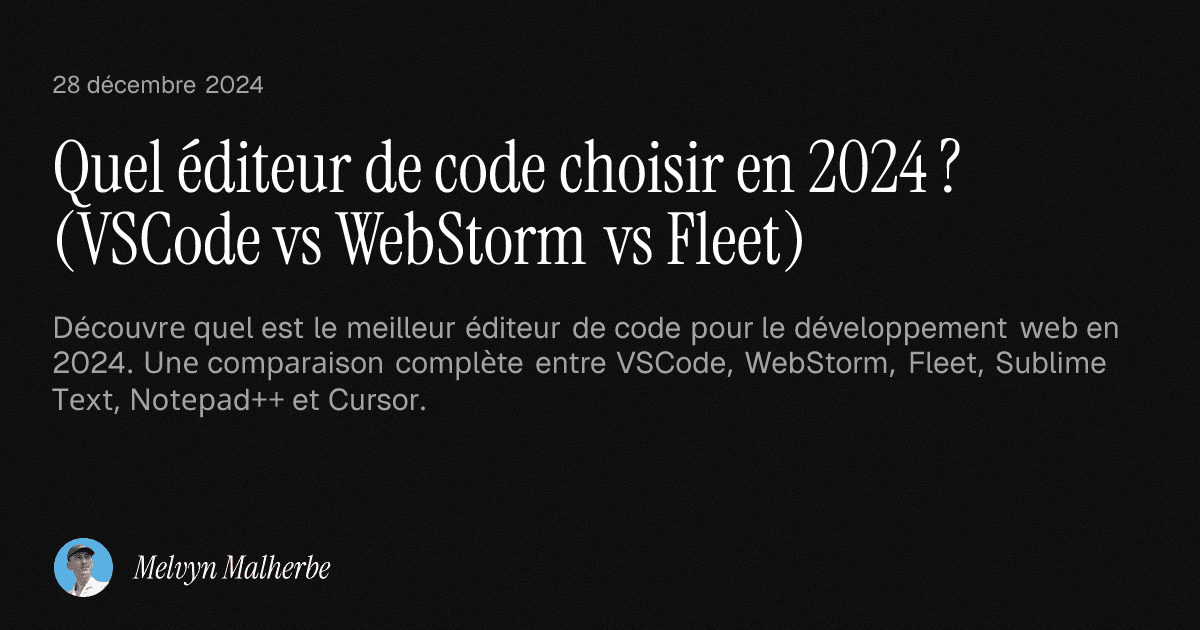 28 décembre 2024

Quel éditeur de code choisir en 2024 ? (VSCode vs WebStorm vs Fleet)

Découvre quel est le meilleur éditeur de code pour le développement web en 2024. Une comparaison complète entre VSCode, WebStorm, Fleet, Sublime Text, Notepad++ et Cursor.

Melvyn Malherbe